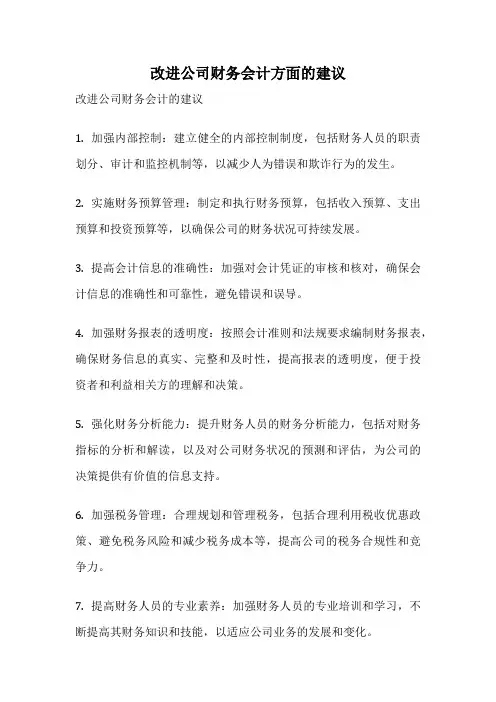 改进公司财务会计方面的建议

改进公司财务会计的建议

1. 加强内部控制：建立健全的内部控制制度，包括财务人员的职责划分、审计和监控机制等，以减少人为错误和欺诈行为的发生。

2. 实施财务预算管理：制定和执行财务预算，包括收入预算、支出预算和投资预算等，以确保公司的财务状况可持续发展。

3. 提高会计信息的准确性：加强对会计凭证的审核和核对，确保会计信息的准确性和可靠性，避免错误和误导。

4. 加强财务报表的透明度：按照会计准则和法规要求编制财务报表，确保财务信息的真实、完整和及时性，提高报表的透明度，便于投资者和利益相关方的理解和决策。

5. 强化财务分析能力：提升财务人员的财务分析能力，包括对财务指标的分析和解读，以及对公司财务状况的预测和评估，为公司的决策提供有价值的信息支持。

6. 加强税务管理：合理规划和管理税务，包括合理利用税收优惠政策、避免税务风险和减少税务成本等，提高公司的税务合规性和竞争力。

7. 提高财务人员的专业素养：加强财务人员的专业培训和学习，不断提高其财务知识和技能，以适应公司业务的发展和变化。